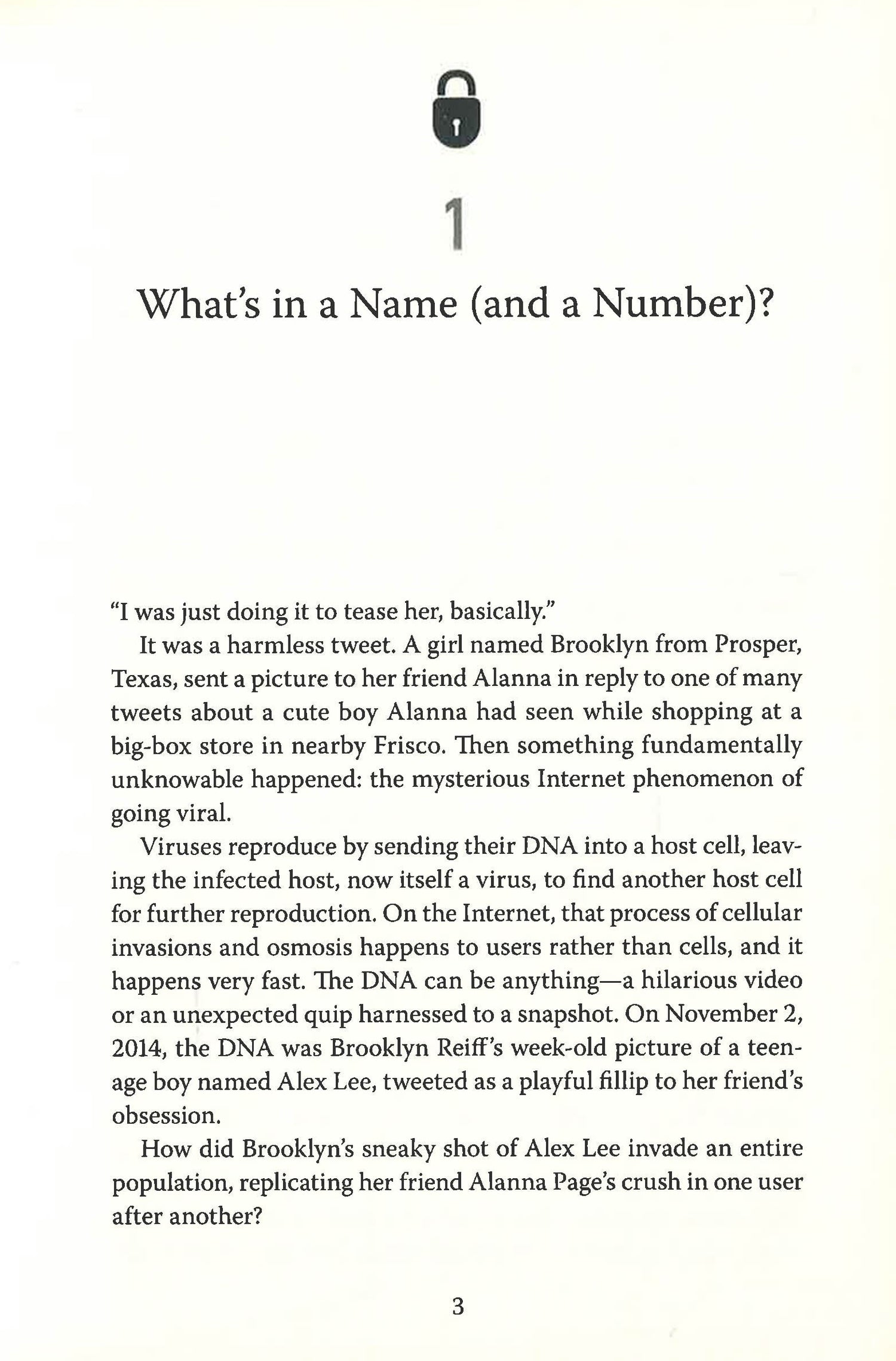 1

What's in a Name (and a Number)?

"I was just doing it to tease her, basically."

It was a harmless tweet. A girl named Brooklyn from Prosper, Texas, sent a picture to her friend Alanna in reply to one of many tweets about a cute boy Alanna had seen while shopping at a big-box store in nearby Frisco. Then something fundamentally unknowable happened: the mysterious Internet phenomenon of going viral.

Viruses reproduce by sending their DNA into a host cell, leaving the infected host, now itself a virus, to find another host cell for further reproduction. On the Internet, that process of cellular invasions and osmosis happens to users rather than cells, and it happens very fast. The DNA can be anything—a hilarious video or an unexpected quip harnessed to a snapshot. On November 2, 2014, the DNA was Brooklyn Reiff's week-old picture of a teenage boy named Alex Lee, tweeted as a playful fillip to her friend's obsession.

How did Brooklyn's sneaky shot of Alex Lee invade an entire population, replicating her friend Alanna Page's crush in one user after another?

3